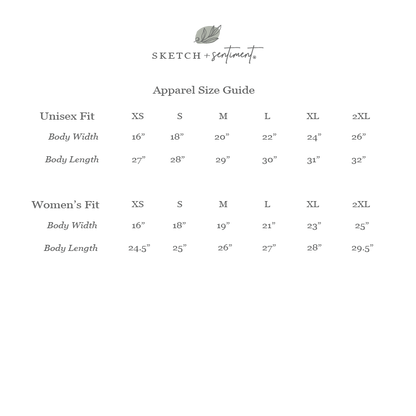 SKETCH + sentiment

Apparel Size Guide

| Unisex Fit | XS | S | M | L | XL | 2XL |
|---|---|---|---|---|---|---|
| Body Width | 16" | 18" | 20" | 22" | 24" | 26" |
| Body Length | 27" | 28" | 29" | 30" | 31" | 32" |

| Women's Fit | XS | S | M | L | XL | 2XL |
|---|---|---|---|---|---|---|
| Body Width | 16" | 18" | 19" | 21" | 23" | 25" |
| Body Length | 24.5" | 25" | 26" | 27" | 28" | 29.5" |